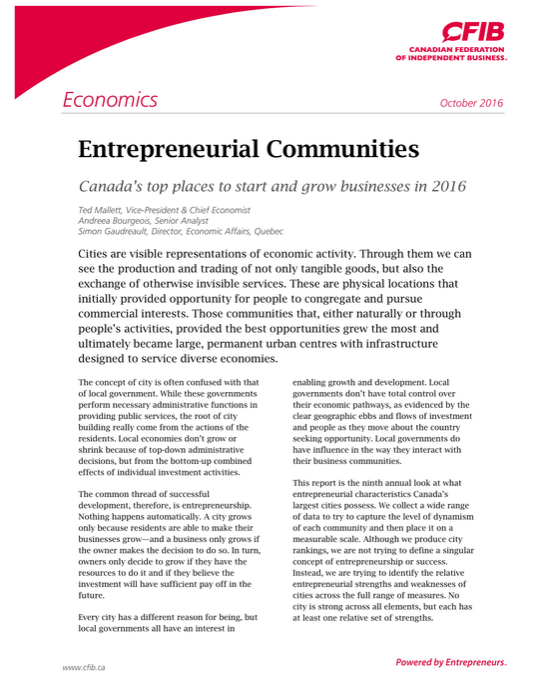 CFIB
CANADIAN FEDERATION OF INDEPENDENT BUSINESS.

Economics

October 2016

Entrepreneurial Communities

Canada's top places to start and grow businesses in 2016

Ted Mallett, Vice-President & Chief Economist
Andreea Bourgeois, Senior Analyst
Simon Gaudreault, Director, Economic Affairs, Quebec

Cities are visible representations of economic activity. Through them we can see the production and trading of not only tangible goods, but also the exchange of otherwise invisible services. These are physical locations that initially provided opportunity for people to congregate and pursue commercial interests. Those communities that, either naturally or through people's activities, provided the best opportunities grew the most and ultimately became large, permanent urban centres with infrastructure designed to service diverse economies.

The concept of city is often confused with that of local government. While these governments perform necessary administrative functions in providing public services, the root of city building really come from the actions of the residents. Local economies don't grow or shrink because of top-down administrative decisions, but from the bottom-up combined effects of individual investment activities.

The common thread of successful development, therefore, is entrepreneurship. Nothing happens automatically. A city grows only because residents are able to make their businesses grow—and a business only grows if the owner makes the decision to do so. In turn, owners only decide to grow if they have the resources to do it and if they believe the investment will have sufficient pay off in the future.

Every city has a different reason for being, but local governments all have an interest in enabling growth and development. Local governments don't have total control over their economic pathways, as evidenced by the clear geographic ebbs and flows of investment and people as they move about the country seeking opportunity. Local governments do have influence in the way they interact with their business communities.

This report is the ninth annual look at what entrepreneurial characteristics Canada's largest cities possess. We collect a wide range of data to try to capture the level of dynamism of each community and then place it on a measurable scale. Although we produce city rankings, we are not trying to define a singular concept of entrepreneurship or success. Instead, we are trying to identify the relative entrepreneurial strengths and weaknesses of cities across the full range of measures. No city is strong across all elements, but each has at least one relative set of strengths.

www.cfib.ca

Powered by Entrepreneurs.